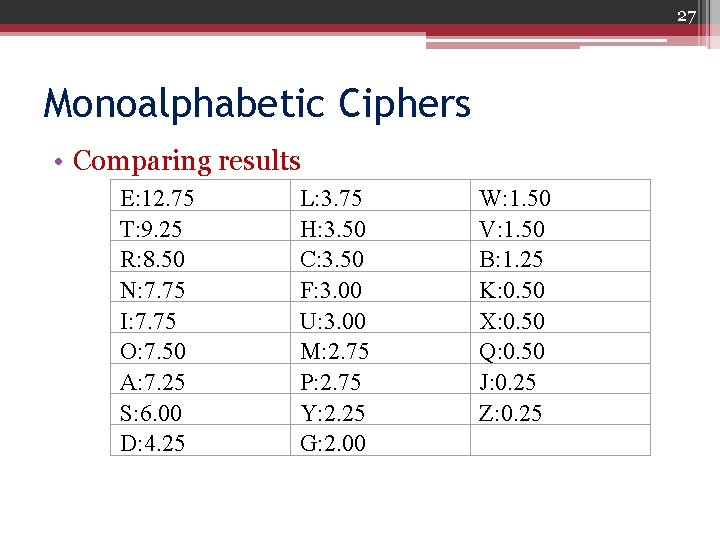 27

Monoalphabetic Ciphers

• Comparing results

| E:12.75 | L:3.75 | W:1.50 |
|---|---|---|
| T:9.25 | H:3.50 | V:1.50 |
| R:8.50 | C:3.50 | B:1.25 |
| N:7.75 | F:3.00 | K:0.50 |
| I:7.75 | U:3.00 | X:0.50 |
| O:7.50 | M:2.75 | Q:0.50 |
| A:7.25 | P:2.75 | J:0.25 |
| S:6.00 | Y:2.25 | Z:0.25 |
| D:4.25 | G:2.00 | |